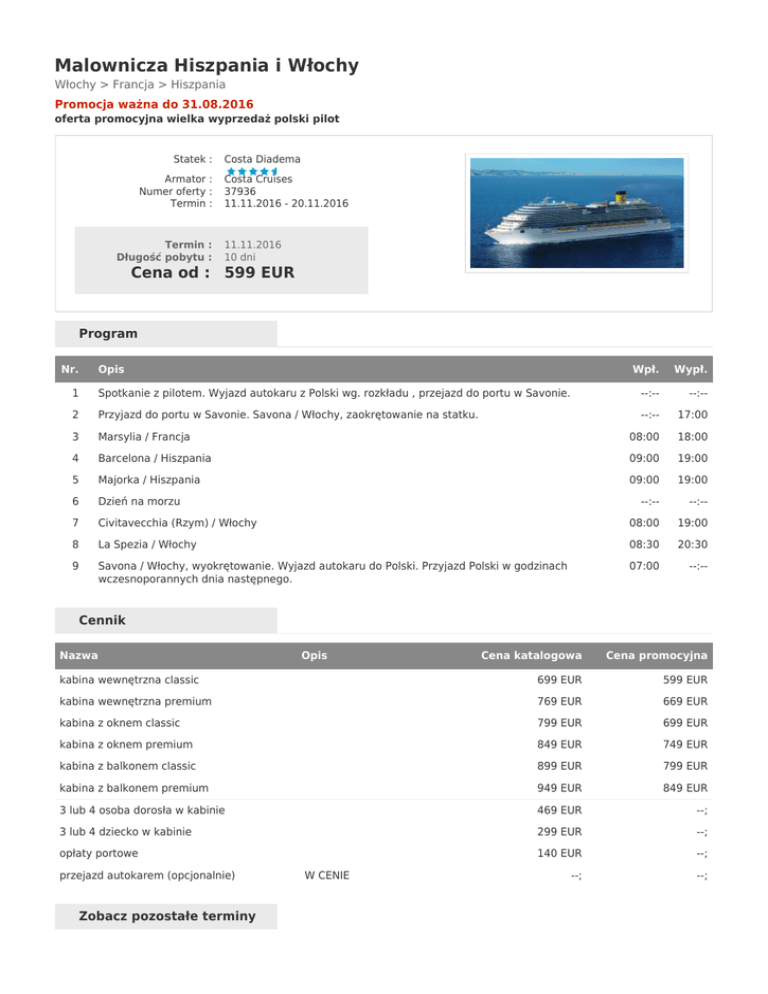 Malownicza Hiszpania i Włochy

Włochy > Francja > Hiszpania

Promocja ważna do 31.08.2016

oferta promocyjna wielka wyprzedaż polski pilot

Statek : Costa Diadema
Armator : Costa Cruises
Numer oferty : 37936
Termin : 11.11.2016 - 20.11.2016

Termin : 11.11.2016
Długość pobytu : 10 dni
Cena od : 599 EUR

Program

| Nr. | Opis | Wpł. | Wypł. |
|---|---|---|---|
| 1 | Spotkanie z pilotem. Wyjazd autokaru z Polski wg. rozkładu , przejazd do portu w Savonie. | --:-- | --:-- |
| 2 | Przyjazd do portu w Savonie. Savona / Włochy, zaokrętowanie na statku. | --:-- | 17:00 |
| 3 | Marsylia / Francja | 08:00 | 18:00 |
| 4 | Barcelona / Hiszpania | 09:00 | 19:00 |
| 5 | Majorka / Hiszpania | 09:00 | 19:00 |
| 6 | Dzień na morzu | --:-- | --:-- |
| 7 | Civitavecchia (Rzym) / Włochy | 08:00 | 19:00 |
| 8 | La Spezia / Włochy | 08:30 | 20:30 |
| 9 | Savona / Włochy, wyokrętowanie. Wyjazd autokaru do Polski. Przyjazd Polski w godzinach wczesnoporannych dnia następnego. | 07:00 | --:-- |

Cennik

| Nazwa | Opis | Cena katalogowa | Cena promocyjna |
|---|---|---|---|
| kabina wewnętrzna classic | | 699 EUR | 599 EUR |
| kabina wewnętrzna premium | | 769 EUR | 669 EUR |
| kabina z oknem classic | | 799 EUR | 699 EUR |
| kabina z oknem premium | | 849 EUR | 749 EUR |
| kabina z balkonem classic | | 899 EUR | 799 EUR |
| kabina z balkonem premium | | 949 EUR | 849 EUR |
| 3 lub 4 osoba dorosła w kabinie | | 469 EUR | --; |
| 3 lub 4 dziecko w kabinie | | 299 EUR | --; |
| opłaty portowe | | 140 EUR | --; |
| przejazd autokarem (opcjonalnie) | W CENIE | --; | --; |

Zobacz pozostałe terminy